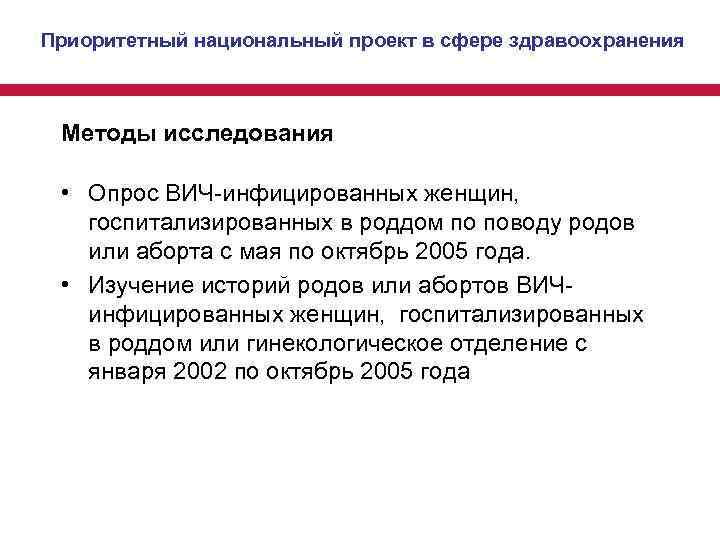 Приоритетный национальный проект в сфере здравоохранения

Методы исследования

• Опрос ВИЧ-инфицированных женщин, госпитализированных в роддом по поводу родов или аборта с мая по октябрь 2005 года.

• Изучение историй родов или абортов ВИЧ-инфицированных женщин, госпитализированных в роддом или гинекологическое отделение с января 2002 по октябрь 2005 года